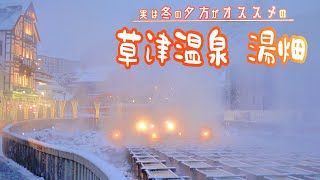 実は冬の夕方がオススメの

草津温泉　湯畑